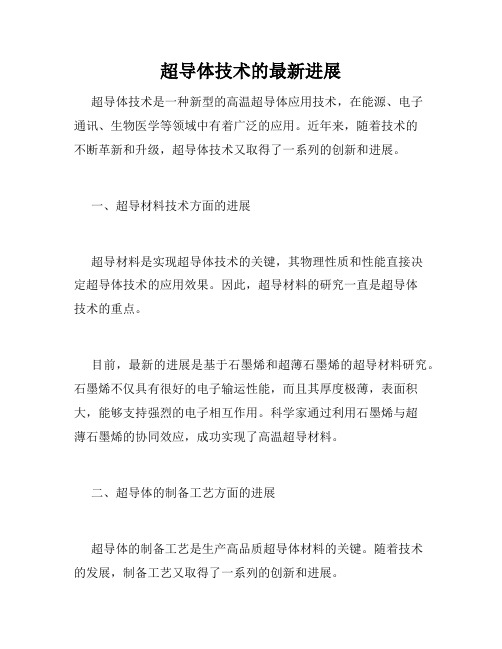 超导体技术的最新进展

超导体技术是一种新型的高温超导体应用技术，在能源、电子通讯、生物医学等领域中有着广泛的应用。近年来，随着技术的不断革新和升级，超导体技术又取得了一系列的创新和进展。

一、超导材料技术方面的进展

超导材料是实现超导体技术的关键，其物理性质和性能直接决定超导体技术的应用效果。因此，超导材料的研究一直是超导体技术的重点。

目前，最新的进展是基于石墨烯和超薄石墨烯的超导材料研究。石墨烯不仅具有很好的电子输运性能，而且其厚度极薄，表面积大，能够支持强烈的电子相互作用。科学家通过利用石墨烯与超薄石墨烯的协同效应，成功实现了高温超导材料。

二、超导体的制备工艺方面的进展

超导体的制备工艺是生产高品质超导体材料的关键。随着技术的发展，制备工艺又取得了一系列的创新和进展。